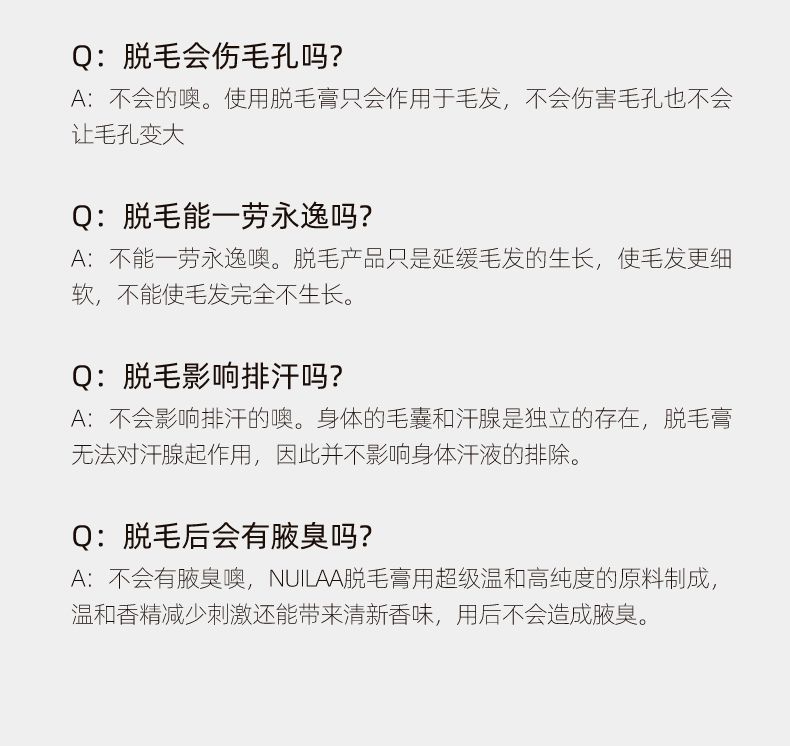 Q：脱毛会伤毛孔吗?

A：不会的噢。使用脱毛膏只会作用于毛发，不会伤害毛孔也不会让毛孔变大

Q：脱毛能一劳永逸吗?

A：不能一劳永逸噢。脱毛产品只是延缓毛发的生长，使毛发更细软，不能使毛发完全不生长。

Q：脱毛影响排汗吗?

A：不会影响排汗的噢。身体的毛囊和汗腺是独立的存在，脱毛膏无法对汗腺起作用，因此并不影响身体汗液的排除。

Q：脱毛后会有腋臭吗?

A：不会有腋臭噢，NUILAA脱毛膏用超级温和高纯度的原料制成，温和香精减少刺激还能带来清新香味，用后不会造成腋臭。